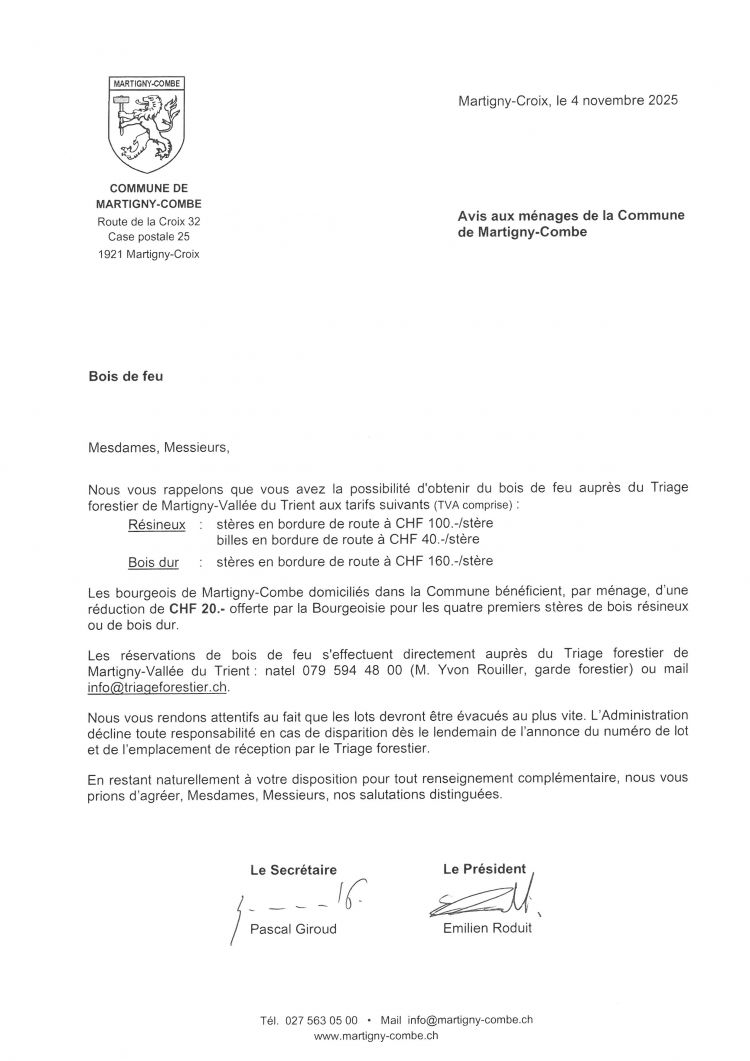 MARTIGNY-COMBE

COMMUNE DE MARTIGNY-COMBE
Route de la Croix 32
Case postale 25
1921 Martigny-Croix

Martigny-Croix, le 4 novembre 2025

Avis aux ménages de la Commune de Martigny-Combe

Bois de feu

Mesdames, Messieurs,

Nous vous rappelons que vous avez la possibilité d'obtenir du bois de feu auprès du Triage forestier de Martigny-Vallée du Trient aux tarifs suivants (TVA comprise) :

Résineux : stères en bordure de route à CHF 100.-/stère
billes en bordure de route à CHF 40.-/stère

Bois dur : stères en bordure de route à CHF 160.-/stère

Les bourgeois de Martigny-Combe domiciliés dans la Commune bénéficient, par ménage, d'une réduction de CHF 20.- offerte par la Bourgeoisie pour les quatre premiers stères de bois résineux ou de bois dur.

Les réservations de bois de feu s'effectuent directement auprès du Triage forestier de Martigny-Vallée du Trient : natel 079 594 48 00 (M. Yvon Rouiller, garde forestier) ou mail info@triageforestier.ch.

Nous vous rendons attentifs au fait que les lots devront être évacués au plus vite. L'Administration décline toute responsabilité en cas de disparition dès le lendemain de l'annonce du numéro de lot et de l'emplacement de réception par le Triage forestier.

En restant naturellement à votre disposition pour tout renseignement complémentaire, nous vous prions d'agréer, Mesdames, Messieurs, nos salutations distinguées.

Le Secrétaire
Pascal Giroud

Le Président
Emilien Roduit

Tél. 027 563 05 00 • Mail info@martigny-combe.ch
www.martigny-combe.ch